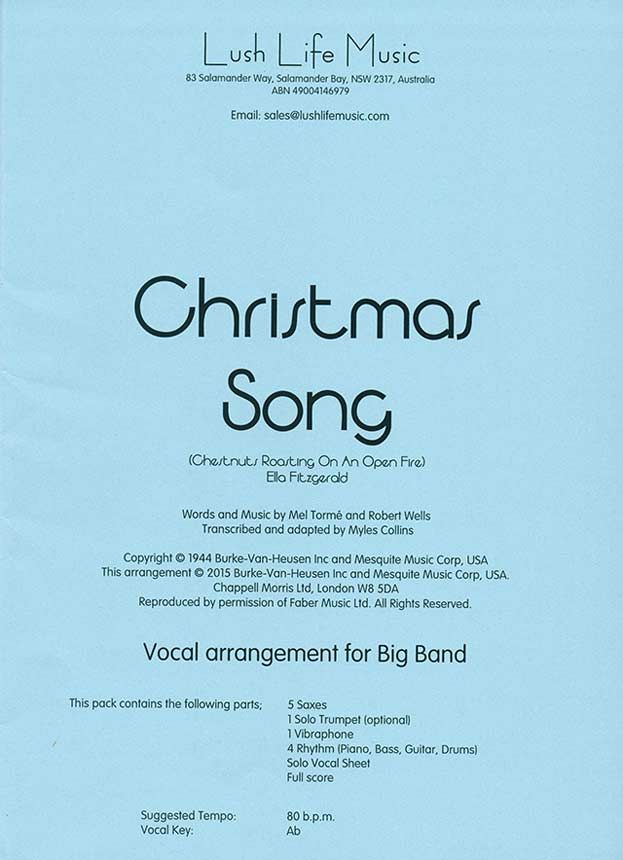 Lush Life Music
83 Salamander Way, Salamander Bay, NSW 2317, Australia
ABN 49004146979

Email: sales@lushlifemusic.com

Christmas
Song

(Chestnuts Roasting On An Open Fire)
Ella Fitzgerald

Words and Music by Mel Tormé and Robert Wells
Transcribed and adapted by Myles Collins

Copyright © 1944 Burke-Van-Heusen Inc and Mesquite Music Corp, USA
This arrangement © 2015 Burke-Van-Heusen Inc and Mesquite Music Corp, USA.
Chappell Morris Ltd, London W8 5DA
Reproduced by permission of Faber Music Ltd. All Rights Reserved.

Vocal arrangement for Big Band

This pack contains the following parts; 5 Saxes
1 Solo Trumpet (optional)
1 Vibraphone
4 Rhythm (Piano, Bass, Guitar, Drums)
Solo Vocal Sheet
Full score

Suggested Tempo: 80 b.p.m.
Vocal Key: Ab